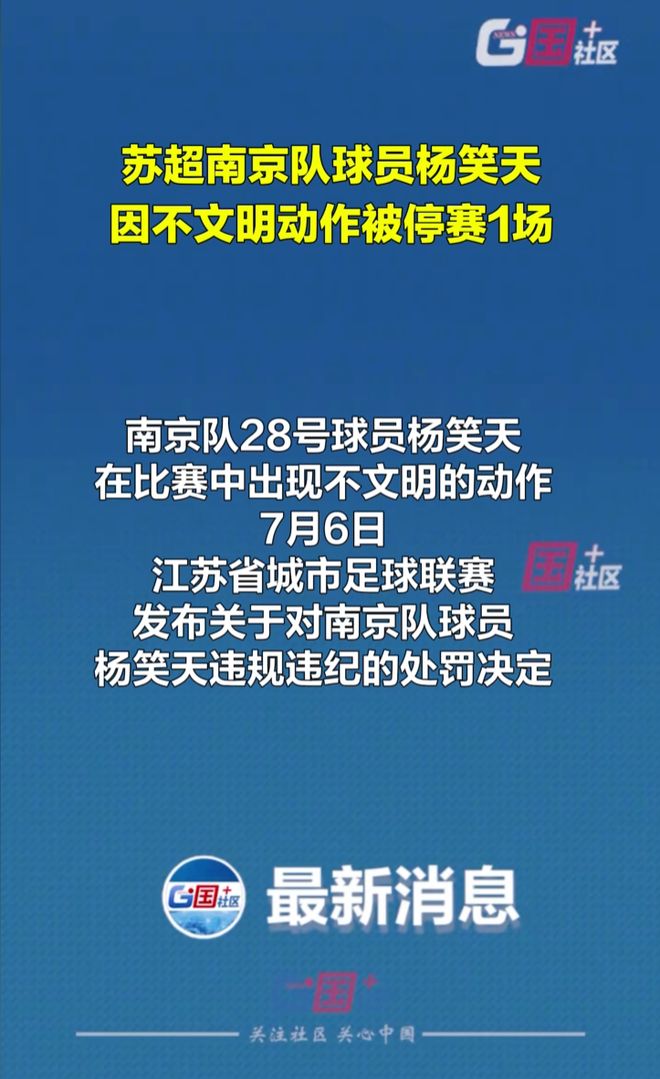 G国+社区

苏超南京队球员杨笑天
因不文明动作被停赛1场

南京队28号球员杨笑天
在比赛中出现不文明的动作
7月6日
江苏省城市足球联赛
发布关于对南京队球员
杨笑天违规违纪的处罚决定

国+社区

G国+社区 最新消息

国+

关注社区 关心中国